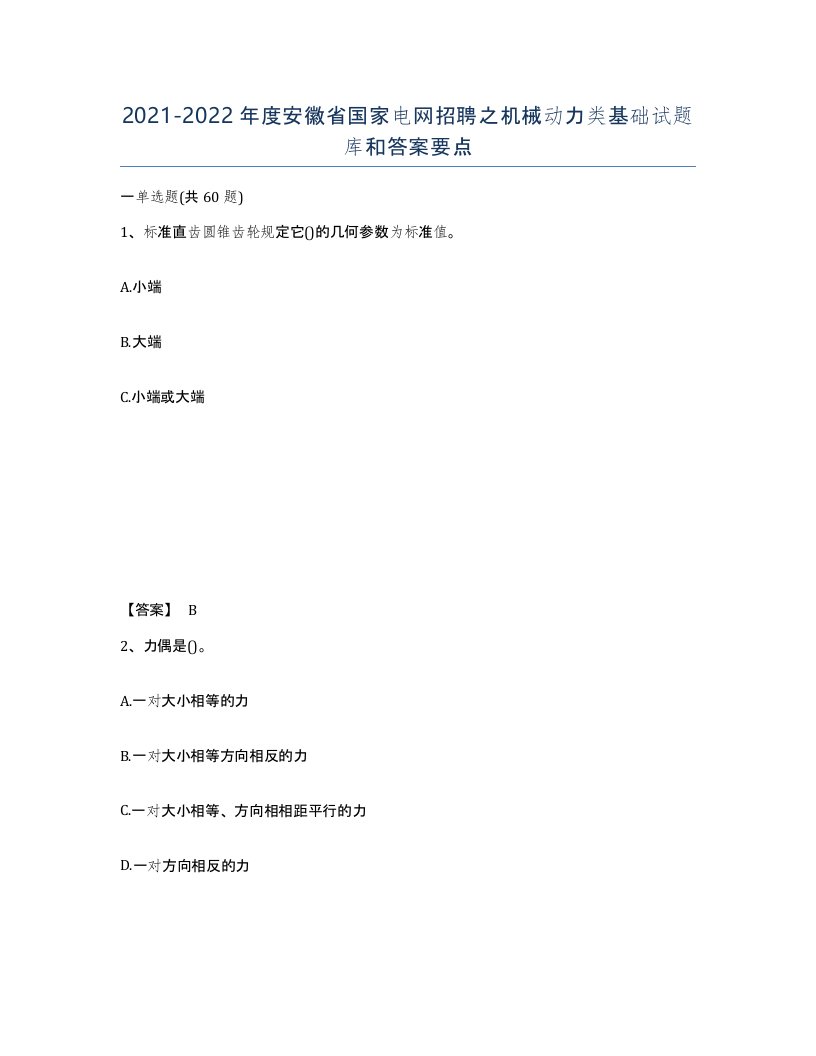 2021-2022年度安徽省国家电网招聘之机械动力类基础试题库和答案要点

一单选题(共60题)

1、标准直齿圆锥齿轮规定它()的几何参数为标准值。

A.小端

B.大端

C.小端或大端

【答案】 B

2、力偶是()。

A.一对大小相等的力

B.一对大小相等方向相反的力

C.一对大小相等、方向相相距平行的力

D.一对方向相反的力